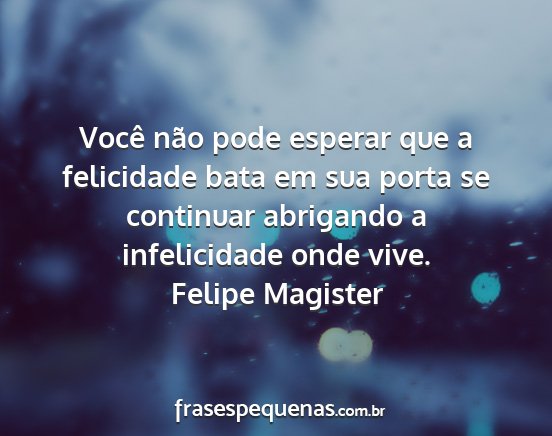 Você não pode esperar que a felicidade bata em sua porta se continuar abrigando a infelicidade onde vive.
Felipe Magister

frasespequenas.com.br